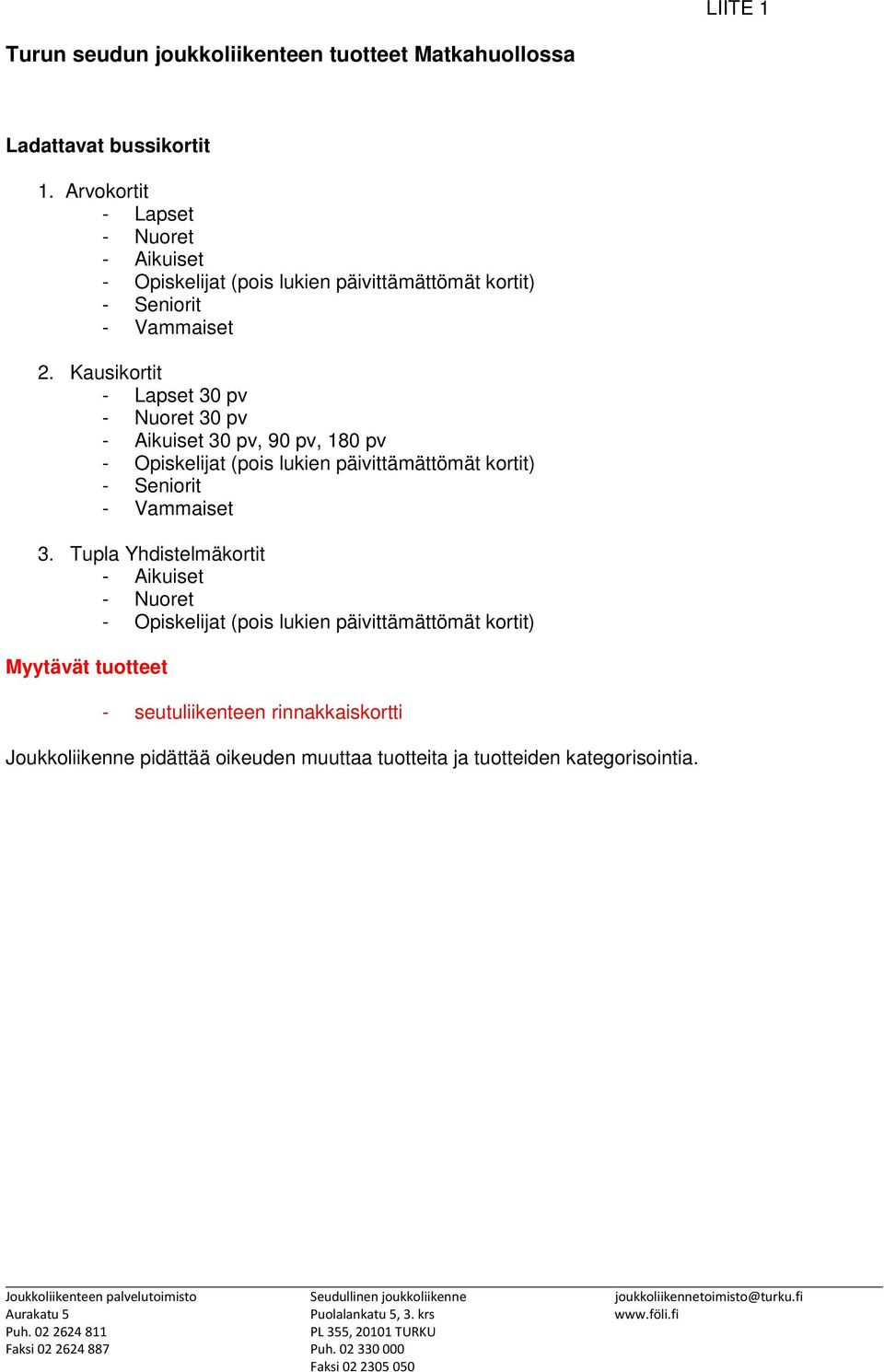 LIITE 1

Turun seudun joukkoliikenteen tuotteet Matkahuollossa

Ladattavat bussikortit

1. Arvokortit
- Lapset
- Nuoret
- Aikuiset
- Opiskelijat (pois lukien päivittämättömät kortit)
- Seniorit
- Vammaiset

2. Kausikortit
- Lapset 30 pv
- Nuoret 30 pv
- Aikuiset 30 pv, 90 pv, 180 pv
- Opiskelijat (pois lukien päivittämättömät kortit)
- Seniorit
- Vammaiset

3. Tupla Yhdistelmäkortit
- Aikuiset
- Nuoret
- Opiskelijat (pois lukien päivittämättömät kortit)

Myytävät tuotteet

- seutuliikenteen rinnakkaiskortti

Joukkoliikenne pidättää oikeuden muuttaa tuotteita ja tuotteiden kategorisointia.

Joukkoliikenteen palvelutoimisto
Aurakatu 5
Puh. 02 2624 811
Faksi 02 2624 887

Seudullinen joukkoliikenne
Puolalankatu 5, 3. krs
PL 355, 20101 TURKU
Puh. 02 330 000
Faksi 02 2305 050

joukkoliikennetoimisto@turku.fi
www.föli.fi